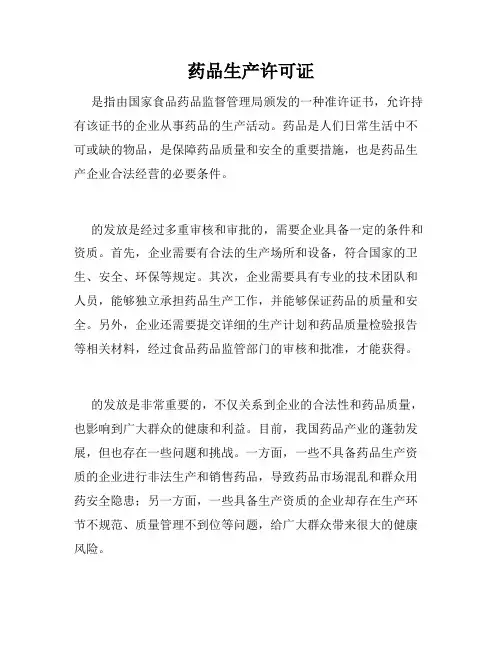 药品生产许可证

是指由国家食品药品监督管理局颁发的一种准许证书，允许持有该证书的企业从事药品的生产活动。药品是人们日常生活中不可或缺的物品，是保障药品质量和安全的重要措施，也是药品生产企业合法经营的必要条件。

的发放是经过多重审核和审批的，需要企业具备一定的条件和资质。首先，企业需要有合法的生产场所和设备，符合国家的卫生、安全、环保等规定。其次，企业需要具有专业的技术团队和人员，能够独立承担药品生产工作，并能够保证药品的质量和安全。另外，企业还需要提交详细的生产计划和药品质量检验报告等相关材料，经过食品药品监管部门的审核和批准，才能获得。

的发放是非常重要的，不仅关系到企业的合法性和药品质量，也影响到广大群众的健康和利益。目前，我国药品产业的蓬勃发展，但也存在一些问题和挑战。一方面，一些不具备药品生产资质的企业进行非法生产和销售药品，导致药品市场混乱和群众用药安全隐患；另一方面，一些具备生产资质的企业却存在生产环节不规范、质量管理不到位等问题，给广大群众带来很大的健康风险。